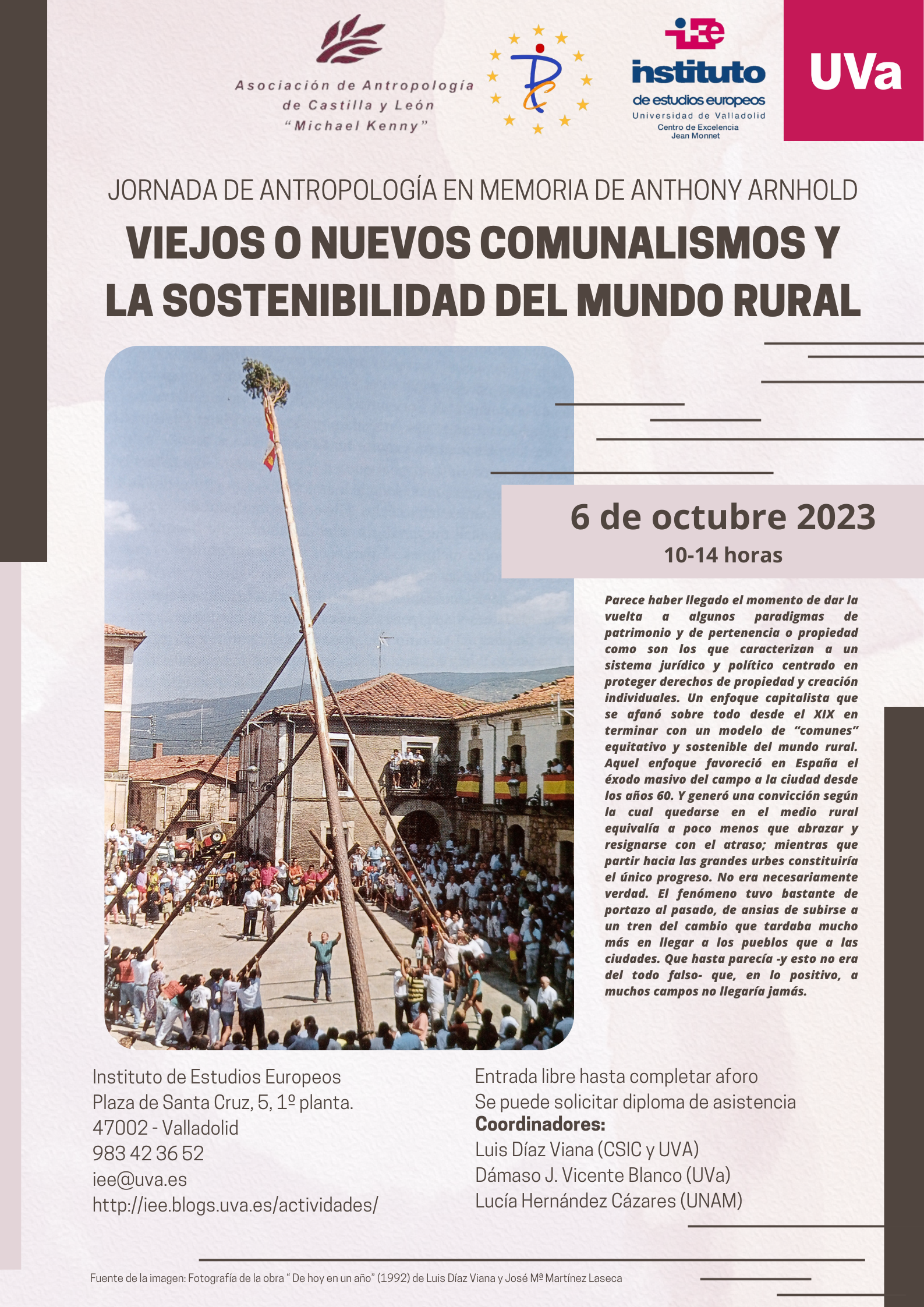 Asociación de Antropología de Castilla y León "Michael Kenny"

iee instituto de estudios europeos Universidad de Valladolid Centro de Excelencia Jean Monnet

UVa

JORNADA DE ANTROPOLOGÍA EN MEMORIA DE ANTHONY ARNHOLD

VIEJOS O NUEVOS COMUNALISMOS Y LA SOSTENIBILIDAD DEL MUNDO RURAL

6 de octubre 2023

10-14 horas

Parece haber llegado el momento de dar la vuelta a algunos paradigmas de patrimonio y de pertenencia o propiedad como son los que caracterizan a un sistema jurídico y político centrado en proteger derechos de propiedad y creación individuales. Un enfoque capitalista que se afanó sobre todo desde el XIX en terminar con un modelo de "comunes" equitativo y sostenible del mundo rural. Aquel enfoque favoreció en España el éxodo masivo del campo a la ciudad desde los años 60. Y generó una convicción según la cual quedarse en el medio rural equivalía a poco menos que abrazar y resignarse con el atraso; mientras que partir hacia las grandes urbes constituiría el único progreso. No era necesariamente verdad. El fenómeno tuvo bastante de portazo al pasado, de ansias de subirse a un tren del cambio que tardaba mucho más en llegar a los pueblos que a las ciudades. Que hasta parecía -y esto no era del todo falso- que, en lo positivo, a muchos campos no llegaría jamás.

Instituto de Estudios Europeos
Plaza de Santa Cruz, 5, 1º planta.
47002 - Valladolid
983 42 36 52
iee@uva.es
http://iee.blogs.uva.es/actividades/

Entrada libre hasta completar aforo
Se puede solicitar diploma de asistencia
Coordinadores:
Luis Díaz Viana (CSIC y UVA)
Dámaso J. Vicente Blanco (UVa)
Lucía Hernández Cázares (UNAM)

Fuente de la imagen: Fotografía de la obra " De hoy en un año" (1992) de Luis Díaz Viana y José Mª Martínez Laseca